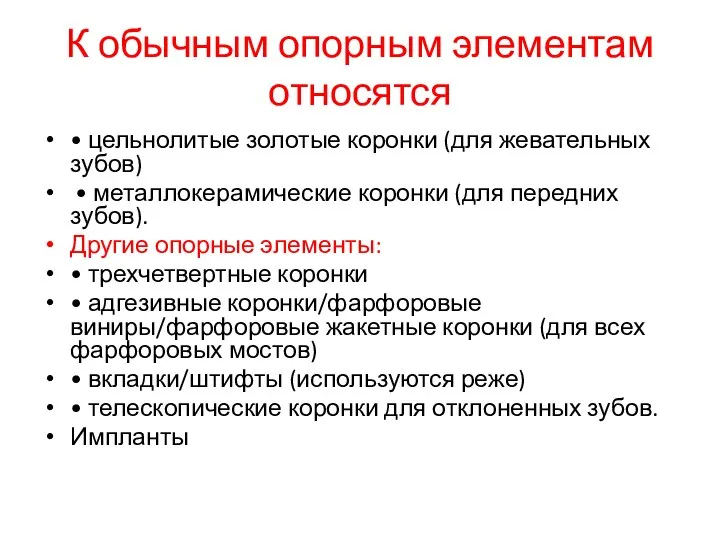 К обычным опорным элементам относятся

• • цельнолитые золотые коронки (для жевательных зубов)
•  • металлокерамические коронки (для передних зубов).
• Другие опорные элементы:
• • трехчетвертные коронки
• • адгезивные коронки/фарфоровые виниры/фарфоровые жакетные коронки (для всех фарфоровых мостов)
• • вкладки/штифты (используются реже)
• • телескопические коронки для отклоненных зубов.
• Импланты